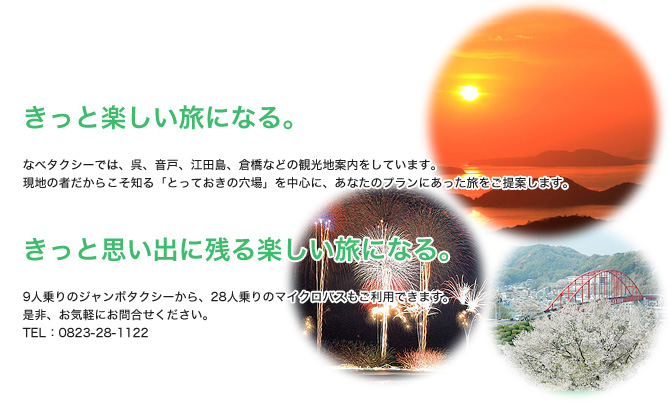 きっと楽しい旅になる。

なべタクシーでは、呉、音戸、江田島、倉橋などの観光地案内をしています。
現地の者だからこそ知る「とっておきの穴場」を中心に、あなたのプランにあった旅をご提案します。

きっと思い出に残る楽しい旅になる。

9人乗りのジャンボタクシーから、28人乗りのマイクロバスもご利用できます。
是非、お気軽にお問合せください。
TEL：0823-28-1122